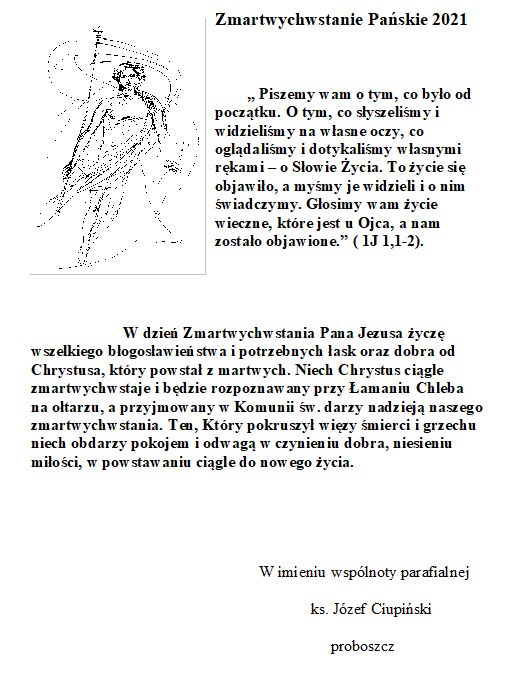 Zmartwychwstanie Pańskie 2021

„ Piszemy wam o tym, co było od początku. O tym, co słyszeliśmy i widzieliśmy na własne oczy, co oglądaliśmy i dotykaliśmy własnymi rękami – o Słowie Życia. To życie się objawiło, a myśmy je widzieli i o nim świadczymy. Głosimy wam życie wieczne, które jest u Ojca, a nam zostało objawione.” ( 1J 1,1-2).

W dzień Zmartwychwstania Pana Jezusa życzę wszelkiego błogosławieństwa i potrzebnych łask oraz dobra od Chrystusa, który powstał z martwych. Niech Chrystus ciągle zmartwychwstaje i będzie rozpoznawany przy Łamaniu Chleba na ołtarzu, a przyjmowany w Komunii św. darzy nadzieją naszego zmartwychwstania. Ten, Który pokruszył więzy śmierci i grzechu niech obdarzy pokojem i odwagą w czynieniu dobra, niesieniu miłości, w powstawaniu ciągle do nowego życia.

W imieniu wspólnoty parafialnej

ks. Józef Ciupiński

proboszcz